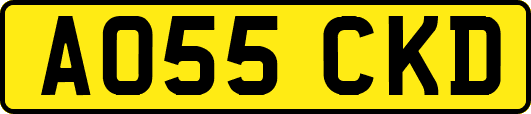 AO55 CKD